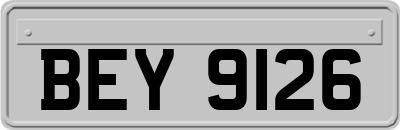 BEY 9126